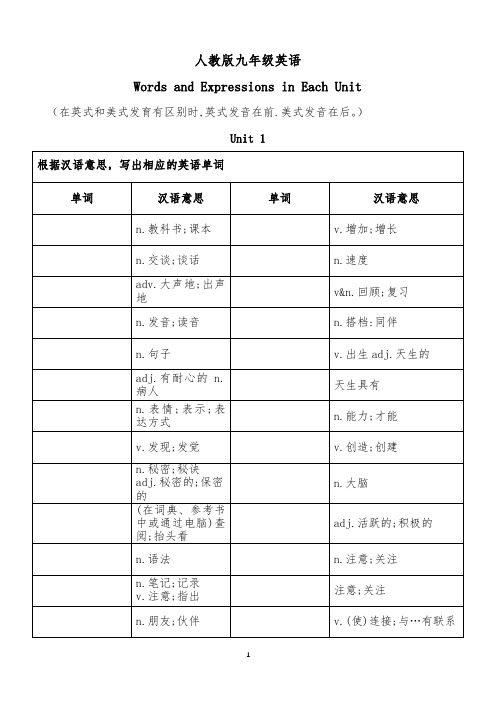 人教版九年级英语

Words and Expressions in Each Unit

（在英式和美式发育有区别时,英式发音在前.美式发音在后。）

Unit 1

根据汉语意思，写出相应的英语单词

| 单词 | 汉语意思 | 单词 | 汉语意思 |
|---|---|---|---|
| | n.教科书;课本 | | v.增加;增长 |
| | n.交谈;谈话 | | n.速度 |
| | adv.大声地;出声地 | | v&n.回顾;复习 |
| | n.发音;读音 | | n.搭档;同伴 |
| | n.句子 | | v.出生 adj.天生的 |
| | adj.有耐心的 n.病人 | | 天生具有 |
| | n.表情;表示;表达方式 | | n.能力;才能 |
| | v.发现;发觉 | | v.创造;创建 |
| | n.秘密;秘诀 adj.秘密的;保密的 | | n.大脑 |
| | (在词典、参考书中或通过电脑)查阅;抬头看 | | adj.活跃的;积极的 |
| | n.语法 | | n.注意;关注 |
| | n.笔记;记录 v.注意;指出 | | 注意;关注 |
| | n.朋友;伙伴 | | v.(使)连接;与…有联系 |

1